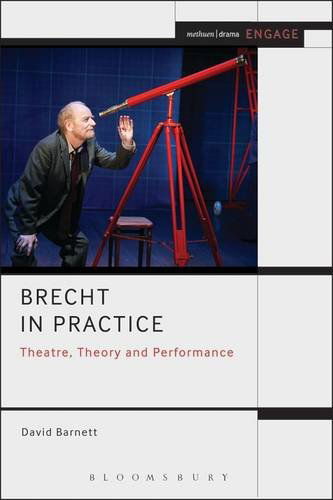 methuen | drama ENGAGE

BRECHT IN PRACTICE

Theatre, Theory and Performance

David Barnett

BLOOMSBURY